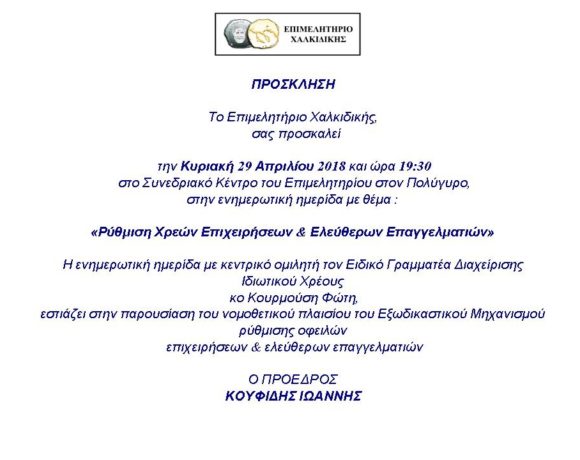 ΕΠΙΜΕΛΗΤΗΡΙΟ ΧΑΛΚΙΔΙΚΗΣ

ΠΡΟΣΚΛΗΣΗ

Το Επιμελητήριο Χαλκιδικής, σας προσκαλεί

την Κυριακή 29 Απριλίου 2018 και ώρα 19:30 στο Συνεδριακό Κέντρο του Επιμελητηρίου στον Πολύγυρο, στην ενημερωτική ημερίδα με θέμα :

«Ρύθμιση Χρεών Επιχειρήσεων & Ελεύθερων Επαγγελματιών»

Η ενημερωτική ημερίδα με κεντρικό ομιλητή τον Ειδικό Γραμματέα Διαχείρισης Ιδιωτικού Χρέους κο Κουρμούση Φώτη, εστιάζει στην παρουσίαση του νομοθετικού πλαισίου του Εξωδικαστικού Μηχανισμού ρύθμισης οφειλών επιχειρήσεων & ελεύθερων επαγγελματιών

Ο ΠΡΟΕΔΡΟΣ
ΚΟΥΦΙΔΗΣ ΙΩΑΝΝΗΣ